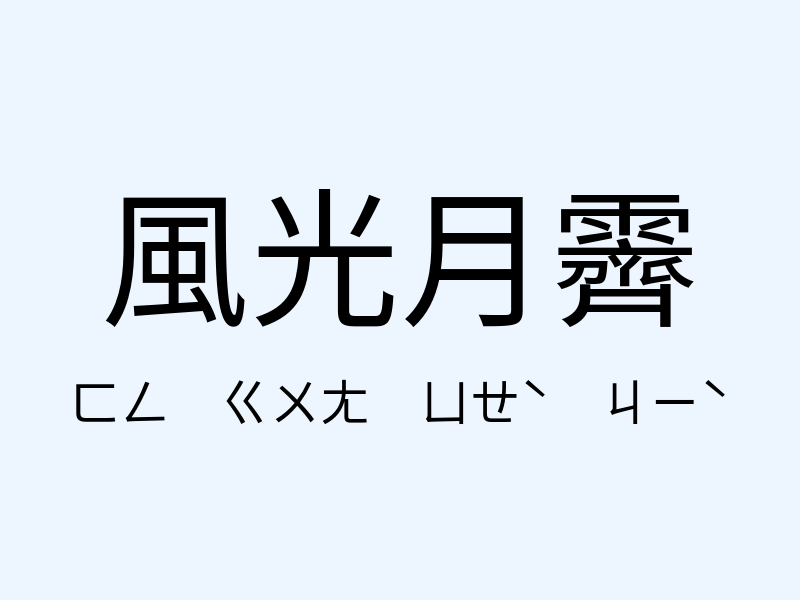 風光月霽

ㄈㄥ ㄍㄨㄤ ㄩㄝˋ ㄐㄧˋ